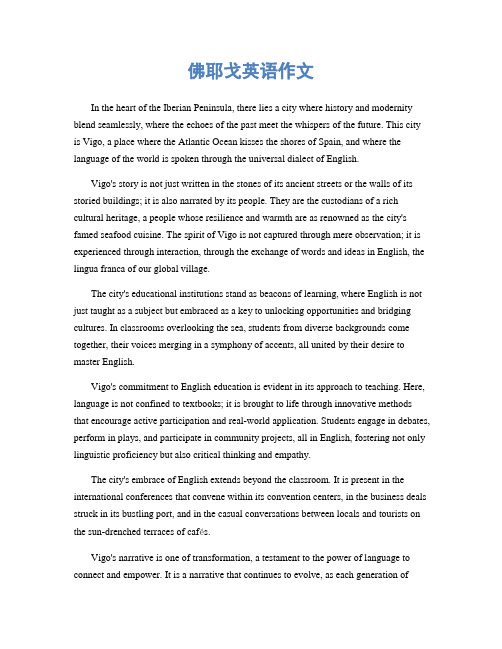 佛耶戈英语作文

In the heart of the Iberian Peninsula, there lies a city where history and modernity blend seamlessly, where the echoes of the past meet the whispers of the future. This city is Vigo, a place where the Atlantic Ocean kisses the shores of Spain, and where the language of the world is spoken through the universal dialect of English.

Vigo's story is not just written in the stones of its ancient streets or the walls of its storied buildings; it is also narrated by its people. They are the custodians of a rich cultural heritage, a people whose resilience and warmth are as renowned as the city's famed seafood cuisine. The spirit of Vigo is not captured through mere observation; it is experienced through interaction, through the exchange of words and ideas in English, the lingua franca of our global village.

The city's educational institutions stand as beacons of learning, where English is not just taught as a subject but embraced as a key to unlocking opportunities and bridging cultures. In classrooms overlooking the sea, students from diverse backgrounds come together, their voices merging in a symphony of accents, all united by their desire to master English.

Vigo's commitment to English education is evident in its approach to teaching. Here, language is not confined to textbooks; it is brought to life through innovative methods that encourage active participation and real-world application. Students engage in debates, perform in plays, and participate in community projects, all in English, fostering not only linguistic proficiency but also critical thinking and empathy.

The city's embrace of English extends beyond the classroom. It is present in the international conferences that convene within its convention centers, in the business deals struck in its bustling port, and in the casual conversations between locals and tourists on the sun-drenched terraces of cafés.

Vigo's narrative is one of transformation, a testament to the power of language to connect and empower. It is a narrative that continues to evolve, as each generation of